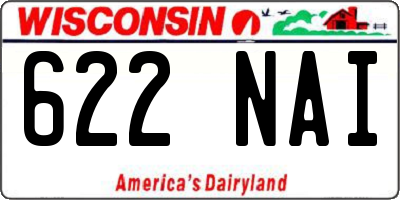 WISCONSIN

622 NAI

America's Dairyland